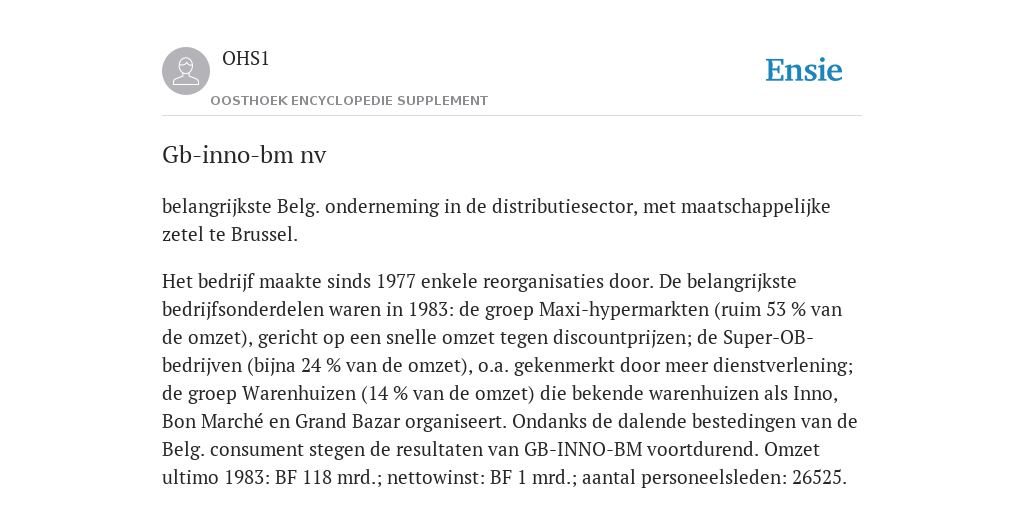 OHS1

OOSTHOEK ENCYCLOPEDIE SUPPLEMENT

Ensie

Gb-inno-bm nv

belangrijkste Belg. onderneming in de distributiesector, met maatschappelijke zetel te Brussel.

Het bedrijf maakte sinds 1977 enkele reorganisaties door. De belangrijkste bedrijfsonderdelen waren in 1983: de groep Maxi-hypermarkten (ruim 53 % van de omzet), gericht op een snelle omzet tegen discountprijzen; de Super-OB-bedrijven (bijna 24 % van de omzet), o.a. gekenmerkt door meer dienstverlening; de groep Warenhuizen (14 % van de omzet) die bekende warenhuizen als Inno, Bon Marché en Grand Bazar organiseert. Ondanks de dalende bestedingen van de Belg. consument stegen de resultaten van GB-INNO-BM voortdurend. Omzet ultimo 1983: BF 118 mrd.; nettowinst: BF 1 mrd.; aantal personeelsleden: 26525.